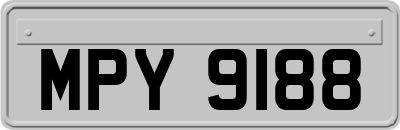 MPY 9188